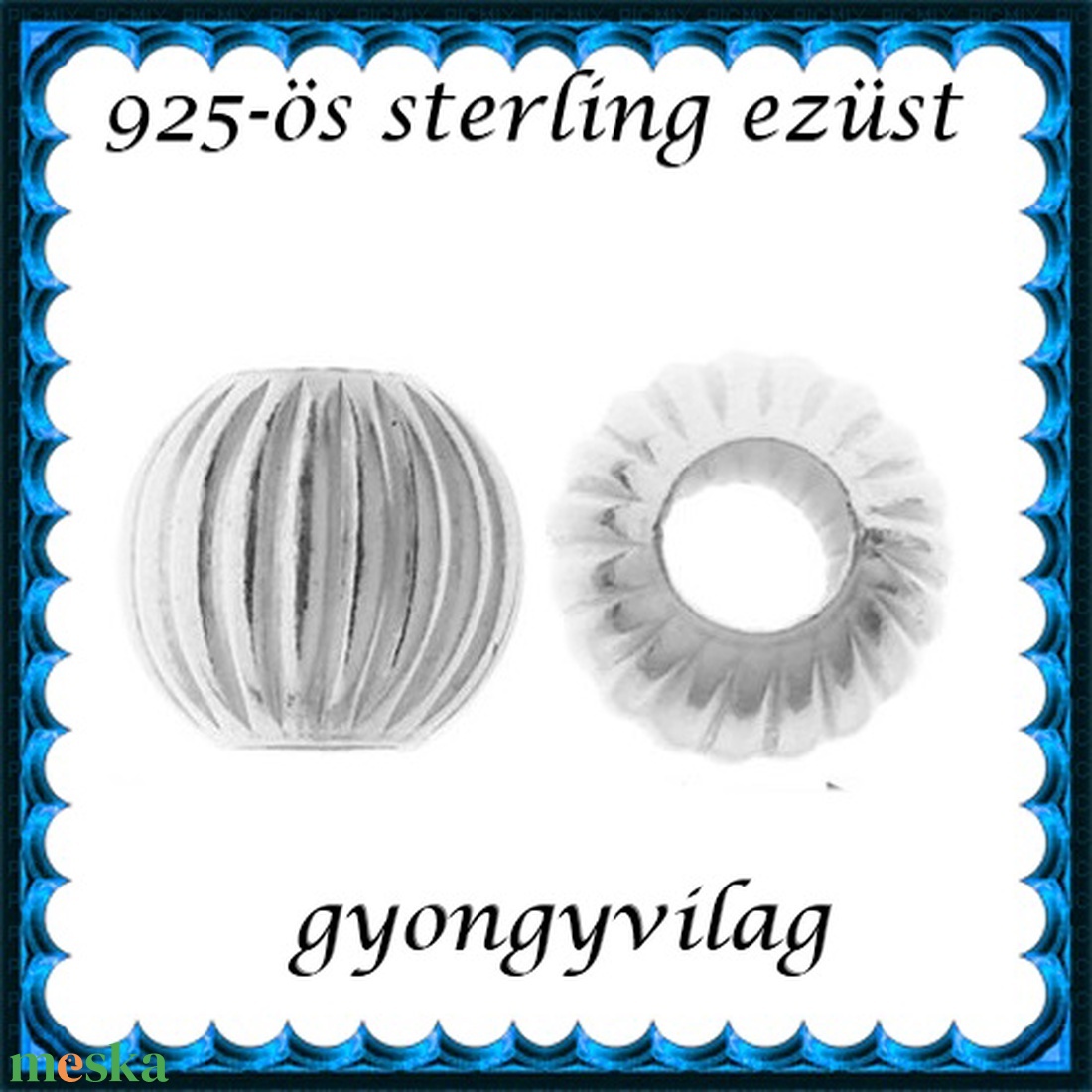 925-ös sterling ezüst

gyongyvilag

meska